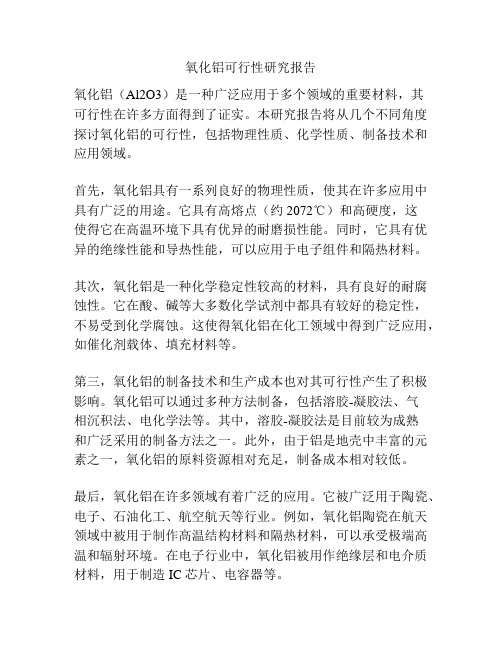 氧化铝可行性研究报告

氧化铝（Al2O3）是一种广泛应用于多个领域的重要材料，其可行性在许多方面得到了证实。本研究报告将从几个不同角度探讨氧化铝的可行性，包括物理性质、化学性质、制备技术和应用领域。

首先，氧化铝具有一系列良好的物理性质，使其在许多应用中具有广泛的用途。它具有高熔点（约 2072℃）和高硬度，这使得它在高温环境下具有优异的耐磨损性能。同时，它具有优异的绝缘性能和导热性能，可以应用于电子组件和隔热材料。

其次，氧化铝是一种化学稳定性较高的材料，具有良好的耐腐蚀性。它在酸、碱等大多数化学试剂中都具有较好的稳定性，不易受到化学腐蚀。这使得氧化铝在化工领域中得到广泛应用，如催化剂载体、填充材料等。

第三，氧化铝的制备技术和生产成本也对其可行性产生了积极影响。氧化铝可以通过多种方法制备，包括溶胶-凝胶法、气相沉积法、电化学法等。其中，溶胶-凝胶法是目前较为成熟和广泛采用的制备方法之一。此外，由于铝是地壳中丰富的元素之一，氧化铝的原料资源相对充足，制备成本相对较低。

最后，氧化铝在许多领域有着广泛的应用。它被广泛用于陶瓷、电子、石油化工、航空航天等行业。例如，氧化铝陶瓷在航天领域中被用于制作高温结构材料和隔热材料，可以承受极端高温和辐射环境。在电子行业中，氧化铝被用作绝缘层和电介质材料，用于制造 IC 芯片、电容器等。